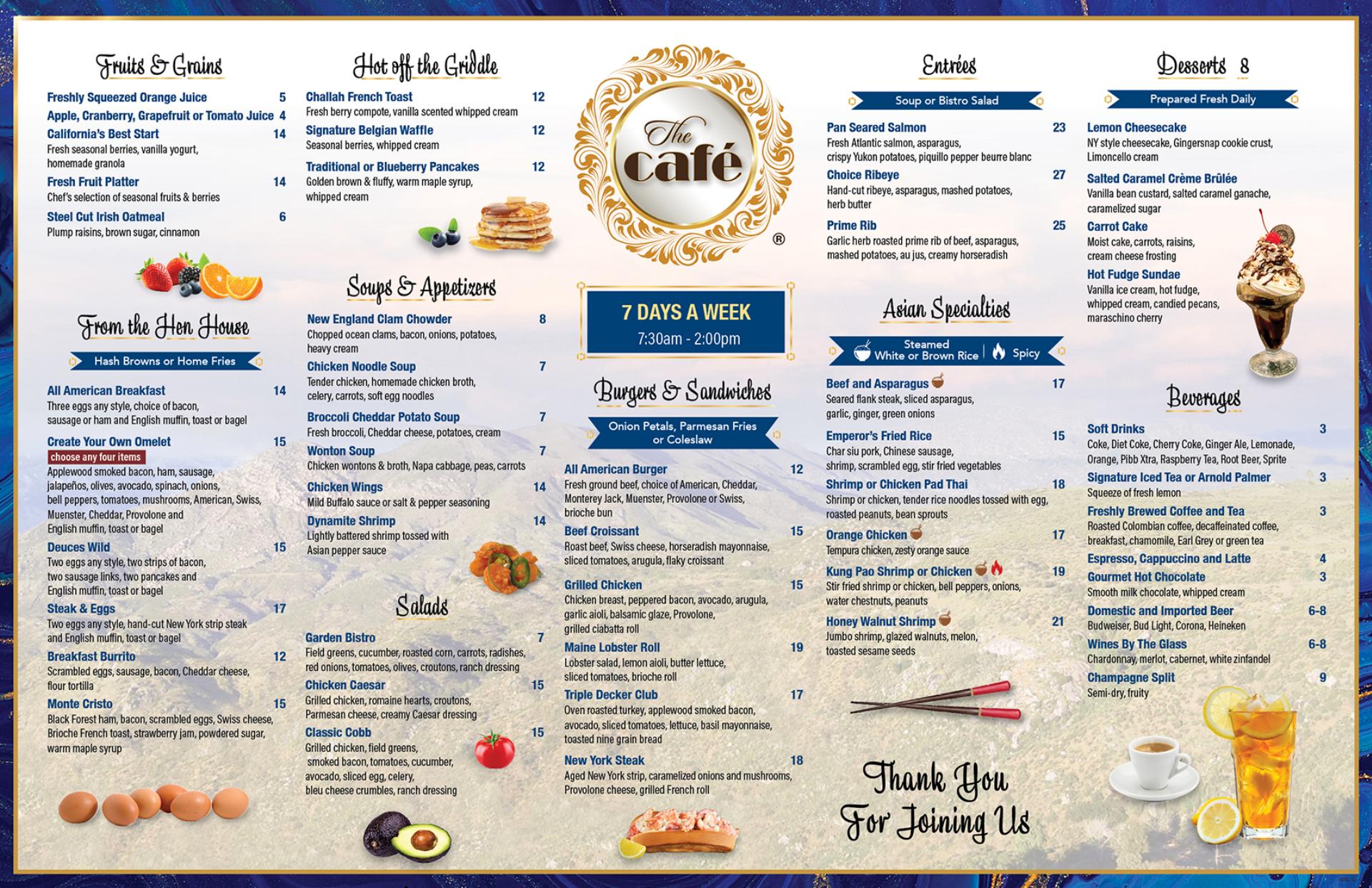 Fruits & Grains

Freshly Squeezed Orange Juice 5
Apple, Cranberry, Grapefruit or Tomato Juice 4
California's Best Start 14
Fresh seasonal berries, vanilla yogurt, homemade granola
Fresh Fruit Platter 14
Chef's selection of seasonal fruits & berries
Steel Cut Irish Oatmeal 6
Plump raisins, brown sugar, cinnamon

From the Hen House

Hash Browns or Home Fries

All American Breakfast 14
Three eggs any style, choice of bacon, sausage or ham and English muffin, toast or bagel
Create Your Own Omelet 15
choose any four items
Applewood smoked bacon, ham, sausage, jalapeños, olives, avocado, spinach, onions, bell peppers, tomatoes, mushrooms, American, Swiss, Muenster, Cheddar, Provolone and English muffin, toast or bagel
Deuces Wild 15
Two eggs any style, two strips of bacon, two sausage links, two pancakes and English muffin, toast or bagel
Steak & Eggs 17
Two eggs any style, hand-cut New York strip steak and English muffin, toast or bagel
Breakfast Burrito 12
Scrambled eggs, sausage, bacon, Cheddar cheese, flour tortilla
Monte Cristo 15
Black Forest ham, bacon, scrambled eggs, Swiss cheese, Brioche French toast, strawberry jam, powdered sugar, warm maple syrup

Hot off the Griddle

Challah French Toast 12
Fresh berry compote, vanilla scented whipped cream
Signature Belgian Waffle 12
Seasonal berries, whipped cream
Traditional or Blueberry Pancakes 12
Golden brown & fluffy, warm maple syrup, whipped cream

Soups & Appetizers

New England Clam Chowder 8
Chopped ocean clams, bacon, onions, potatoes, heavy cream
Chicken Noodle Soup 7
Tender chicken, homemade chicken broth, celery, carrots, soft egg noodles
Broccoli Cheddar Potato Soup 7
Fresh broccoli, Cheddar cheese, potatoes, cream
Wonton Soup 7
Chicken wontons & broth, Napa cabbage, peas, carrots
Chicken Wings 14
Mild Buffalo sauce or salt & pepper seasoning
Dynamite Shrimp 14
Lightly battered shrimp tossed with Asian pepper sauce

Salads

Garden Bistro 7
Field greens, cucumber, roasted corn, carrots, radishes, red onions, tomatoes, olives, croutons, ranch dressing
Chicken Caesar 15
Grilled chicken, romaine hearts, croutons, Parmesan cheese, creamy Caesar dressing
Classic Cobb 15
Grilled chicken, field greens, smoked bacon, tomatoes, cucumber, avocado, sliced egg, celery, bleu cheese crumbles, ranch dressing

The café ®

7 DAYS A WEEK
7:30am - 2:00pm

Burgers & Sandwiches

Onion Petals, Parmesan Fries or Coleslaw

All American Burger 12
Fresh ground beef, choice of American, Cheddar, Monterey Jack, Muenster, Provolone or Swiss, brioche bun
Beef Croissant 15
Roast beef, Swiss cheese, horseradish mayonnaise, sliced tomatoes, arugula, flaky croissant
Grilled Chicken 15
Chicken breast, peppered bacon, avocado, arugula, garlic aioli, balsamic glaze, Provolone, grilled ciabatta roll
Maine Lobster Roll 19
Lobster salad, lemon aioli, butter lettuce, sliced tomatoes, brioche roll
Triple Decker Club 17
Oven roasted turkey, applewood smoked bacon, avocado, sliced tomatoes, lettuce, basil mayonnaise, toasted nine grain bread
New York Steak 18
Aged New York strip, caramelized onions and mushrooms, Provolone cheese, grilled French roll

Entrées

Soup or Bistro Salad

Pan Seared Salmon 23
Fresh Atlantic salmon, asparagus, crispy Yukon potatoes, piquillo pepper beurre blanc
Choice Ribeye 27
Hand-cut ribeye, asparagus, mashed potatoes, herb butter
Prime Rib 25
Garlic herb roasted prime rib of beef, asparagus, mashed potatoes, au jus, creamy horseradish

Asian Specialties

Steamed White or Brown Rice | Spicy

Beef and Asparagus 17
Seared flank steak, sliced asparagus, garlic, ginger, green onions
Emperor's Fried Rice 15
Char siu pork, Chinese sausage, shrimp, scrambled egg, stir fried vegetables
Shrimp or Chicken Pad Thai 18
Shrimp or chicken, tender rice noodles tossed with egg, roasted peanuts, bean sprouts
Orange Chicken 17
Tempura chicken, zesty orange sauce
Kung Pao Shrimp or Chicken 19
Stir fried shrimp or chicken, bell peppers, onions, water chestnuts, peanuts
Honey Walnut Shrimp 21
Jumbo shrimp, glazed walnuts, melon, toasted sesame seeds

Thank You For Joining Us

Desserts 8

Prepared Fresh Daily

Lemon Cheesecake
NY style cheesecake, Gingersnap cookie crust, Limoncello cream
Salted Caramel Crème Brûlée
Vanilla bean custard, salted caramel ganache, caramelized sugar
Carrot Cake
Moist cake, carrots, raisins, cream cheese frosting
Hot Fudge Sundae
Vanilla ice cream, hot fudge, whipped cream, candied pecans, maraschino cherry

Beverages

Soft Drinks 3
Coke, Diet Coke, Cherry Coke, Ginger Ale, Lemonade, Orange, Pibb Xtra, Raspberry Tea, Root Beer, Sprite
Signature Iced Tea or Arnold Palmer 3
Squeeze of fresh lemon
Freshly Brewed Coffee and Tea 3
Roasted Colombian coffee, decaffeinated coffee, breakfast, chamomile, Earl Grey or green tea
Espresso, Cappuccino and Latte 4
Gourmet Hot Chocolate 3
Smooth milk chocolate, whipped cream
Domestic and Imported Beer 6-8
Budweiser, Bud Light, Corona, Heineken
Wines By The Glass 6-8
Chardonnay, merlot, cabernet, white zinfandel
Champagne Split 9
Semi-dry, fruity